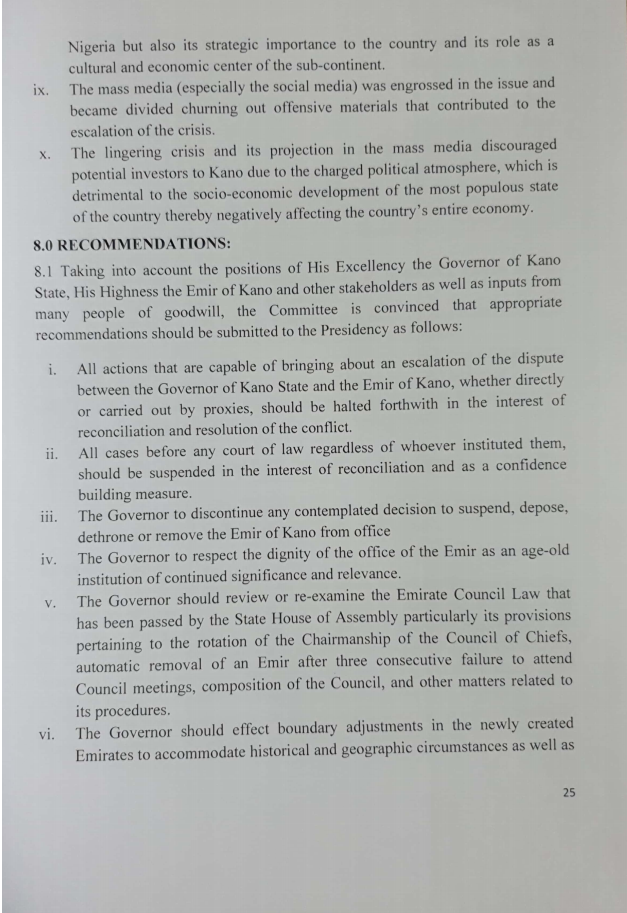 Nigeria but also its strategic importance to the country and its role as a cultural and economic center of the sub-continent.

ix. The mass media (especially the social media) was engrossed in the issue and became divided churning out offensive materials that contributed to the escalation of the crisis.

x. The lingering crisis and its projection in the mass media discouraged potential investors to Kano due to the charged political atmosphere, which is detrimental to the socio-economic development of the most populous state of the country thereby negatively affecting the country's entire economy.

8.0 RECOMMENDATIONS:

8.1 Taking into account the positions of His Excellency the Governor of Kano State, His Highness the Emir of Kano and other stakeholders as well as inputs from many people of goodwill, the Committee is convinced that appropriate recommendations should be submitted to the Presidency as follows:

i. All actions that are capable of bringing about an escalation of the dispute between the Governor of Kano State and the Emir of Kano, whether directly or carried out by proxies, should be halted forthwith in the interest of reconciliation and resolution of the conflict.

ii. All cases before any court of law regardless of whoever instituted them, should be suspended in the interest of reconciliation and as a confidence building measure.

iii. The Governor to discontinue any contemplated decision to suspend, depose, dethrone or remove the Emir of Kano from office

iv. The Governor to respect the dignity of the office of the Emir as an age-old institution of continued significance and relevance.

v. The Governor should review or re-examine the Emirate Council Law that has been passed by the State House of Assembly particularly its provisions pertaining to the rotation of the Chairmanship of the Council of Chiefs, automatic removal of an Emir after three consecutive failure to attend Council meetings, composition of the Council, and other matters related to its procedures.

vi. The Governor should effect boundary adjustments in the newly created Emirates to accommodate historical and geographic circumstances as well as

25